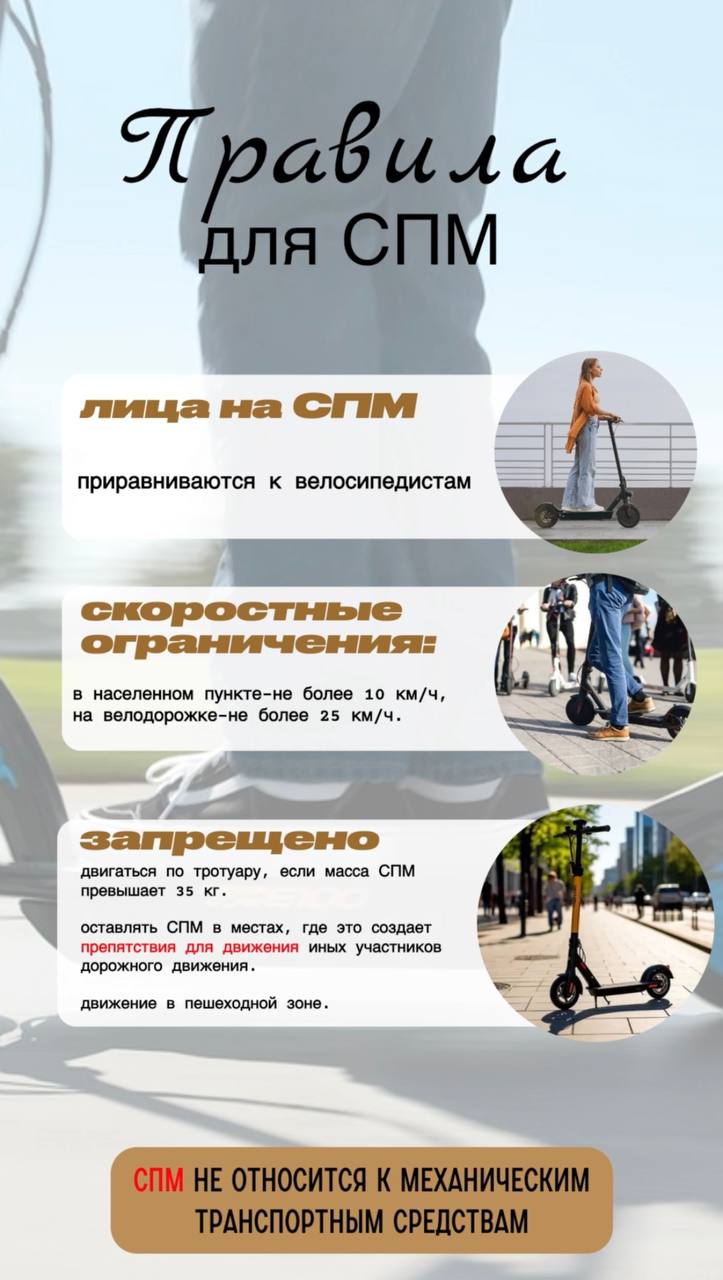 Правила
для СПМ

лица на СПМ

приравниваются к велосипедистам

скоростные ограничения:

в населенном пункте-не более 10 км/ч, на велодорожке-не более 25 км/ч.

запрещено

двигаться по тротуару, если масса СПМ превышает 35 кг.

оставлять СПМ в местах, где это создает препятствия для движения иных участников дорожного движения.

движение в пешеходной зоне.

СПМ НЕ ОТНОСИТСЯ К МЕХАНИЧЕСКИМ ТРАНСПОРТНЫМ СРЕДСТВАМ